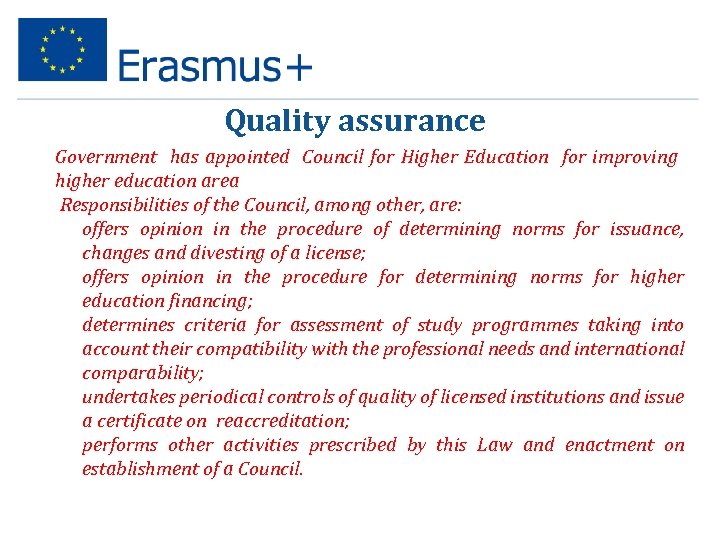 Erasmus+

Quality assurance

Government has appointed Council for Higher Education for improving higher education area

Responsibilities of the Council, among other, are:

offers opinion in the procedure of determining norms for issuance, changes and divesting of a license;

offers opinion in the procedure for determining norms for higher education financing;

determines criteria for assessment of study programmes taking into account their compatibility with the professional needs and international comparability;

undertakes periodical controls of quality of licensed institutions and issue a certificate on reaccreditation;

performs other activities prescribed by this Law and enactment on establishment of a Council.